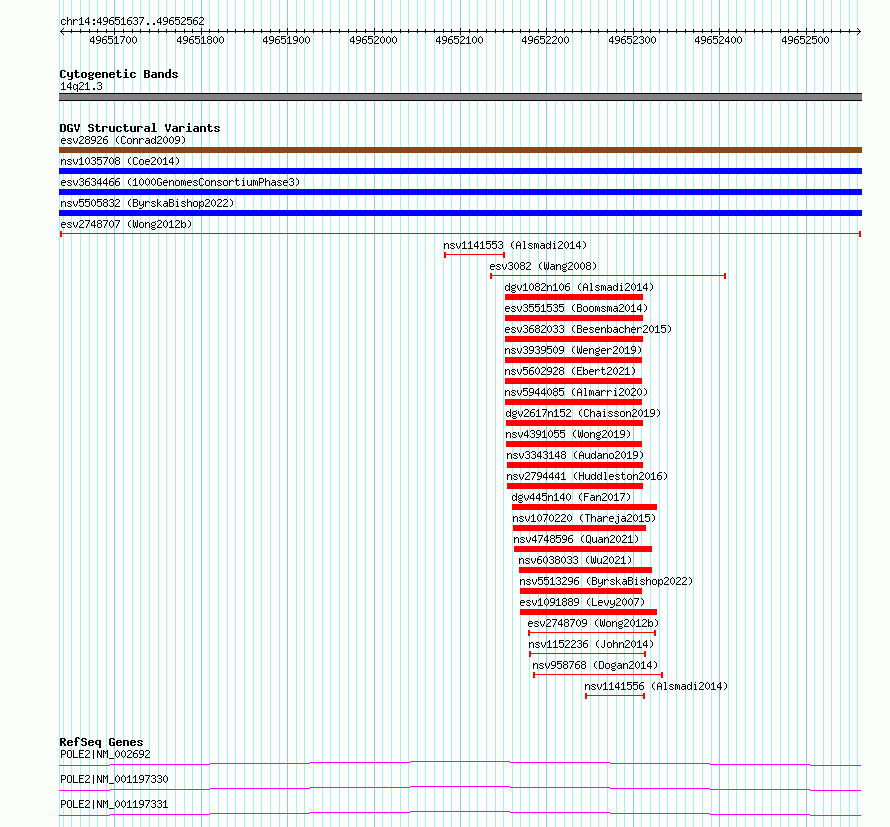 chr14:49651637..49652562

49651700 49651800 49651900 49652000 49652100 49652200 49652300 49652400 49652500

Cytogenetic Bands
14q21.3

DGV Structural Variants
esv28926 (Conrad2009)
nsv1035708 (Coe2014)
esv3634466 (1000GenomesConsortiumPhase3)
nsv5505832 (ByrskaBishop2022)
esv2748707 (Wong2012b)
nsv1141553 (Alsmadi2014)
esv3082 (Wang2008)
dgv1082n106 (Alsmadi2014)
esv3551535 (Boomsma2014)
esv3682033 (Besenbacher2015)
nsv3939509 (Wenger2019)
nsv5602928 (Ebert2021)
nsv5944085 (Almarri2020)
dgv2617n152 (Chaisson2019)
nsv4391055 (Wong2019)
nsv3343148 (Audano2019)
nsv2794441 (Huddleston2016)
dgv445n140 (Fan2017)
nsv1070220 (Thareja2015)
nsv4748596 (Quan2021)
nsv6038033 (Wu2021)
nsv5513296 (ByrskaBishop2022)
esv1091889 (Levy2007)
esv2748709 (Wong2012b)
nsv1152236 (John2014)
nsv958768 (Dogan2014)
nsv1141556 (Alsmadi2014)

RefSeq Genes
POLE2|NM_002692
POLE2|NM_001197330
POLE2|NM_001197331